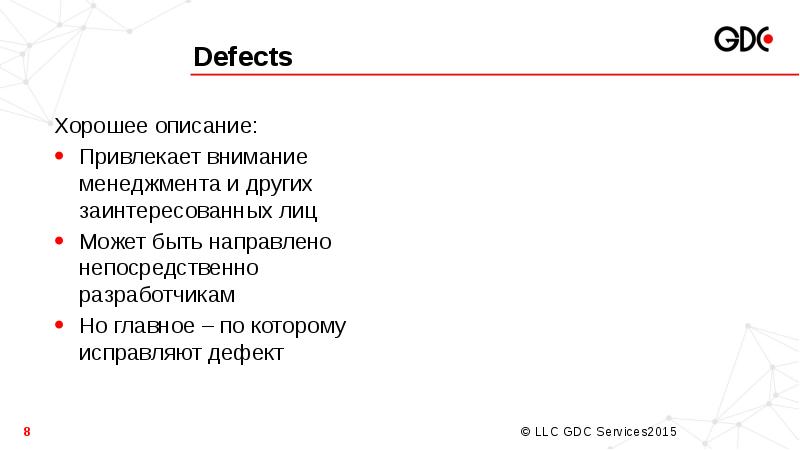 GDC

Defects

Хорошее описание:

• Привлекает внимание менеджмента и других заинтересованных лиц
• Может быть направлено непосредственно разработчикам
• Но главное – по которому исправляют дефект

8

© LLC GDC Services2015